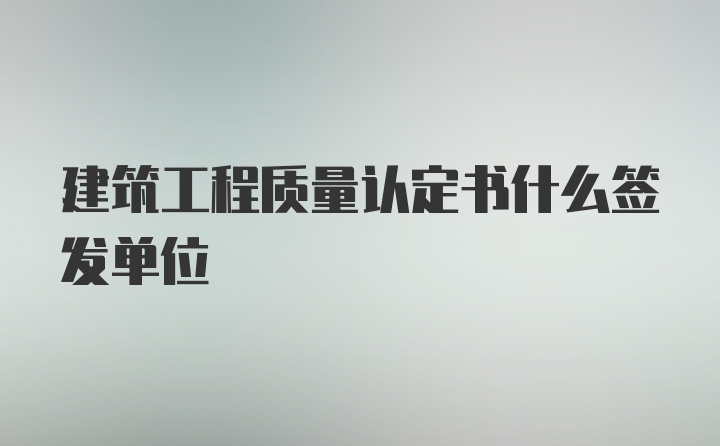 建筑工程质量认定书什么签发单位